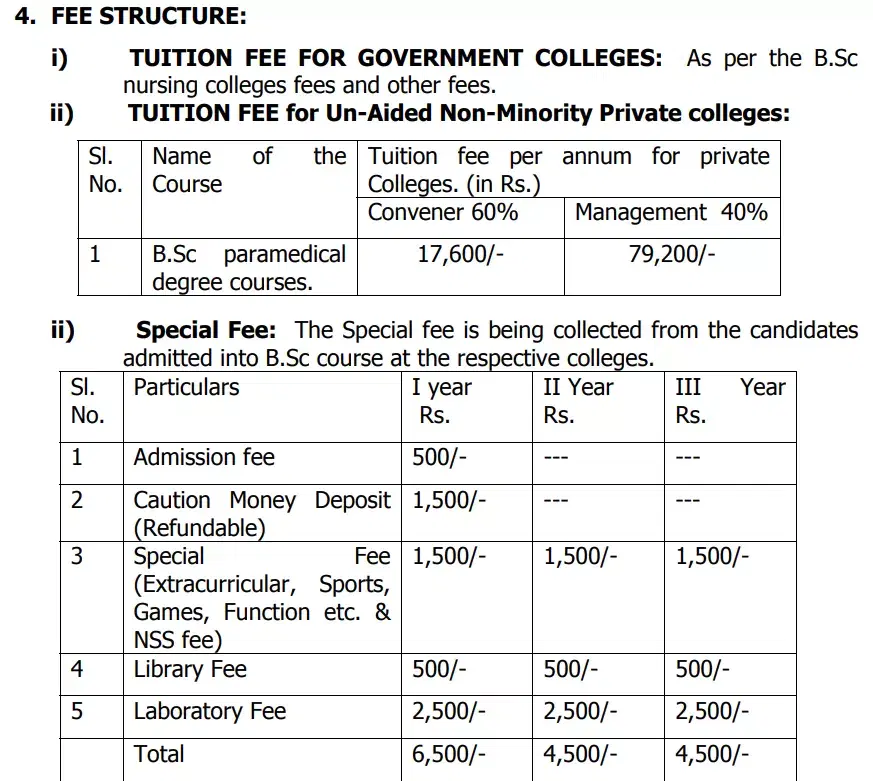 4. FEE STRUCTURE:

i) TUITION FEE FOR GOVERNMENT COLLEGES: As per the B.Sc nursing colleges fees and other fees.

ii) TUITION FEE for Un-Aided Non-Minority Private colleges:

| Sl. No. | Name of the Course | Tuition fee per annum for private Colleges. (in Rs.) | |
|---|---|---|---|
| | | Convener 60% | Management 40% |
| 1 | B.Sc paramedical degree courses. | 17,600/- | 79,200/- |

ii) Special Fee: The Special fee is being collected from the candidates admitted into B.Sc course at the respective colleges.

| Sl. No. | Particulars | I year Rs. | II Year Rs. | III Year Rs. |
|---|---|---|---|---|
| 1 | Admission fee | 500/- | --- | --- |
| 2 | Caution Money Deposit (Refundable) | 1,500/- | --- | --- |
| 3 | Special Fee (Extracurricular, Sports, Games, Function etc. & NSS fee) | 1,500/- | 1,500/- | 1,500/- |
| 4 | Library Fee | 500/- | 500/- | 500/- |
| 5 | Laboratory Fee | 2,500/- | 2,500/- | 2,500/- |
| | Total | 6,500/- | 4,500/- | 4,500/- |